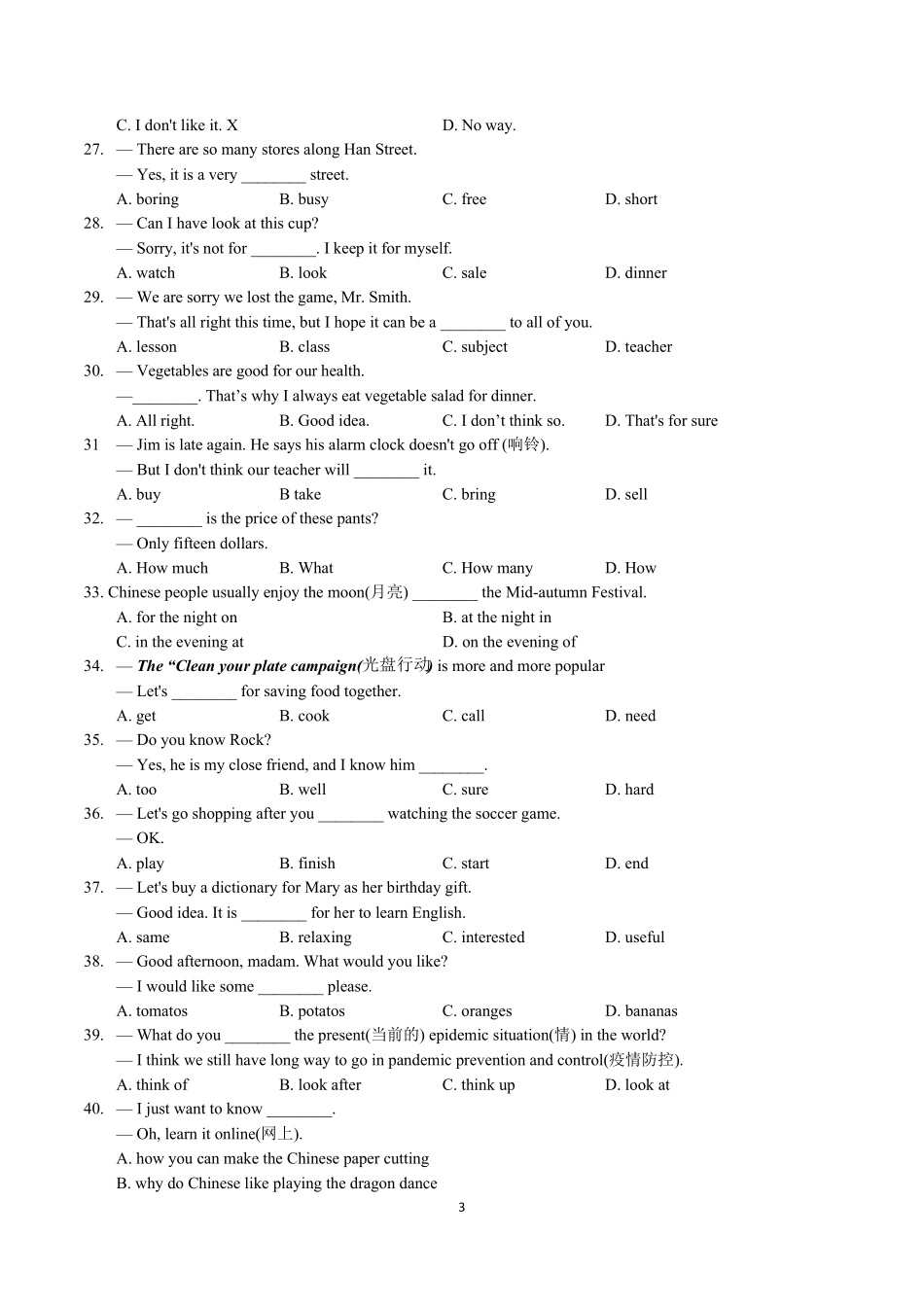 C. I don't like it. X D. No way.

27. — There are so many stores along Han Street.
— Yes, it is a very ________ street.
A. boring B. busy C. free D. short

28. — Can I have look at this cup?
— Sorry, it's not for ________. I keep it for myself.
A. watch B. look C. sale D. dinner

29. — We are sorry we lost the game, Mr. Smith.
— That's all right this time, but I hope it can be a ________ to all of you.
A. lesson B. class C. subject D. teacher

30. — Vegetables are good for our health.
—________. That's why I always eat vegetable salad for dinner.
A. All right. B. Good idea. C. I don't think so. D. That's for sure

31 — Jim is late again. He says his alarm clock doesn't go off (响铃).
— But I don't think our teacher will ________ it.
A. buy B take C. bring D. sell

32. — ________ is the price of these pants?
— Only fifteen dollars.
A. How much B. What C. How many D. How

33. Chinese people usually enjoy the moon(月亮) ________ the Mid-autumn Festival.
A. for the night on B. at the night in
C. in the evening at D. on the evening of

34. — The "Clean your plate campaign(光盘行动) is more and more popular
— Let's ________ for saving food together.
A. get B. cook C. call D. need

35. — Do you know Rock?
— Yes, he is my close friend, and I know him ________.
A. too B. well C. sure D. hard

36. — Let's go shopping after you ________ watching the soccer game.
— OK.
A. play B. finish C. start D. end

37. — Let's buy a dictionary for Mary as her birthday gift.
— Good idea. It is ________ for her to learn English.
A. same B. relaxing C. interested D. useful

38. — Good afternoon, madam. What would you like?
— I would like some ________ please.
A. tomatos B. potatos C. oranges D. bananas

39. — What do you ________ the present(当前的) epidemic situation(情) in the world?
— I think we still have long way to go in pandemic prevention and control(疫情防控).
A. think of B. look after C. think up D. look at

40. — I just want to know ________.
— Oh, learn it online(网上).
A. how you can make the Chinese paper cutting
B. why do Chinese like playing the dragon dance

3